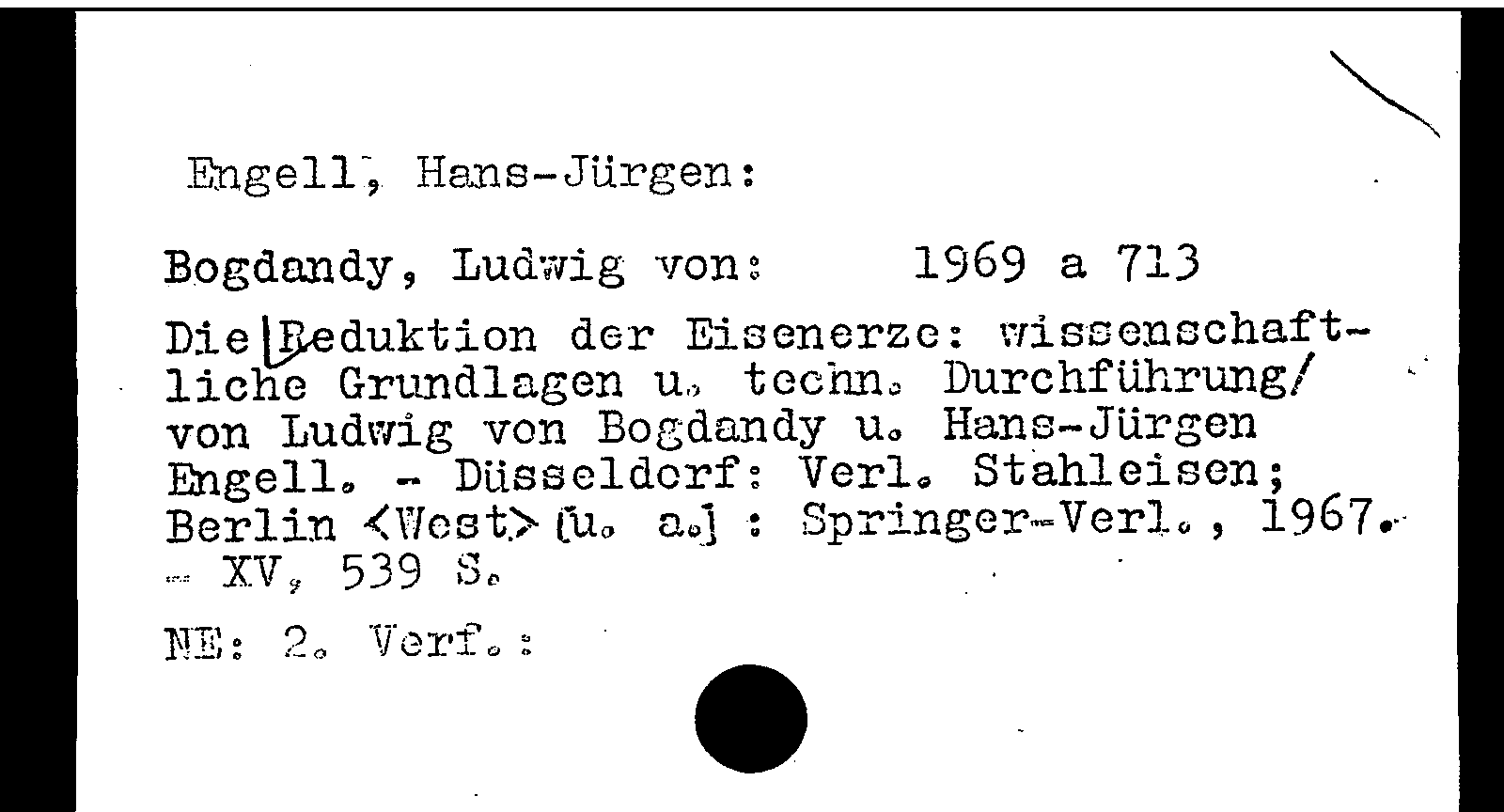 Engell, Hans-Jürgen:

Bogdandy, Ludwig von: 1969 a 713

Die Reduktion der Eisenerze: wissenschaftliche Grundlagen u. techn. Durchführung/ von Ludwig von Bogdandy u. Hans-Jürgen Engell. - Düsseldorf: Verl. Stahleisen; Berlin <West> [u. a.] : Springer-Verl., 1967. - XV, 539 S.

NE: 2. Verf.: